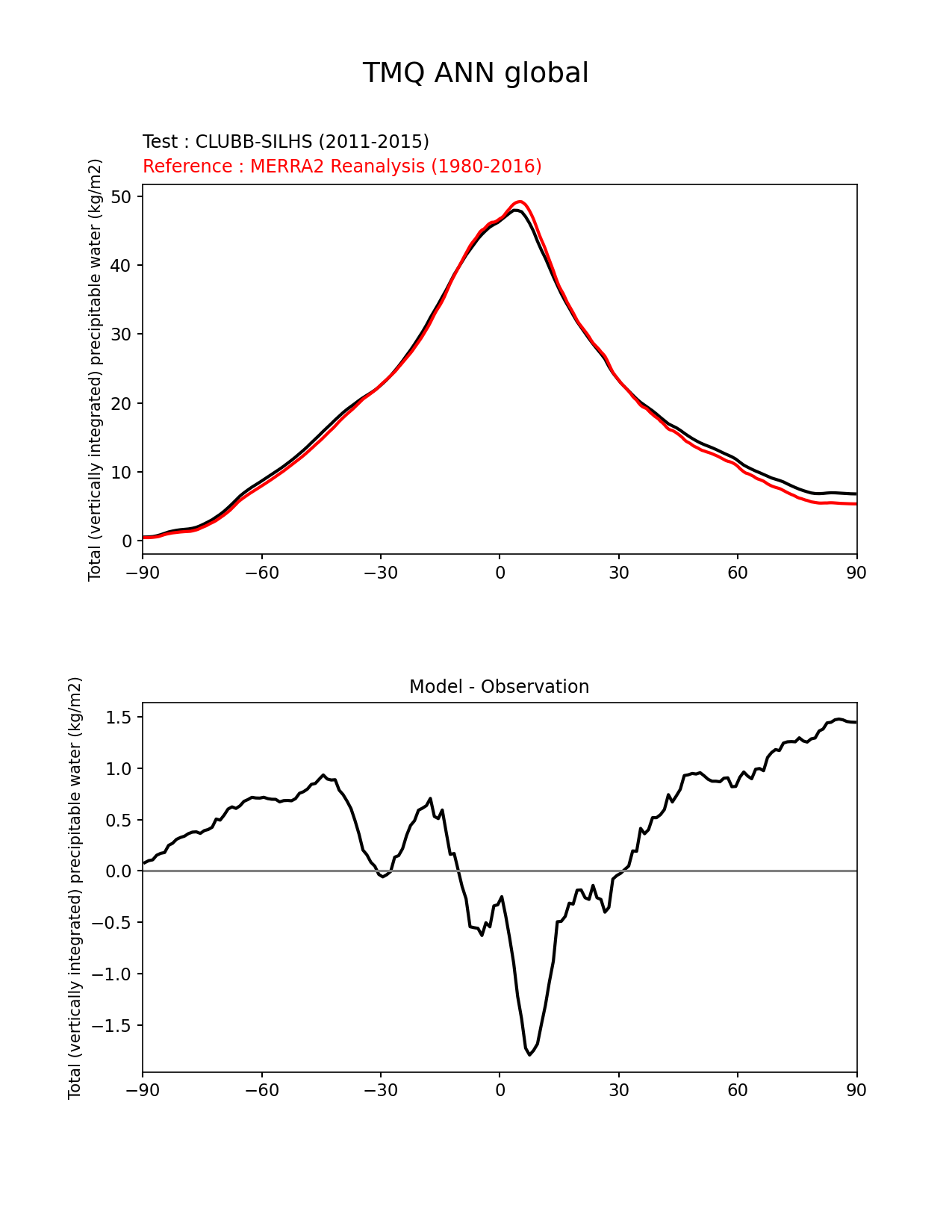 TMQ ANN global

Test : CLUBB-SILHS (2011-2015)
Reference : MERRA2 Reanalysis (1980-2016)

Total (vertically integrated) precipitable water (kg/m2)

50
40
30
20
10
0

−90 −60 −30 0 30 60 90

Model - Observation

Total (vertically integrated) precipitable water (kg/m2)

1.5
1.0
0.5
0.0
−0.5
−1.0
−1.5

−90 −60 −30 0 30 60 90